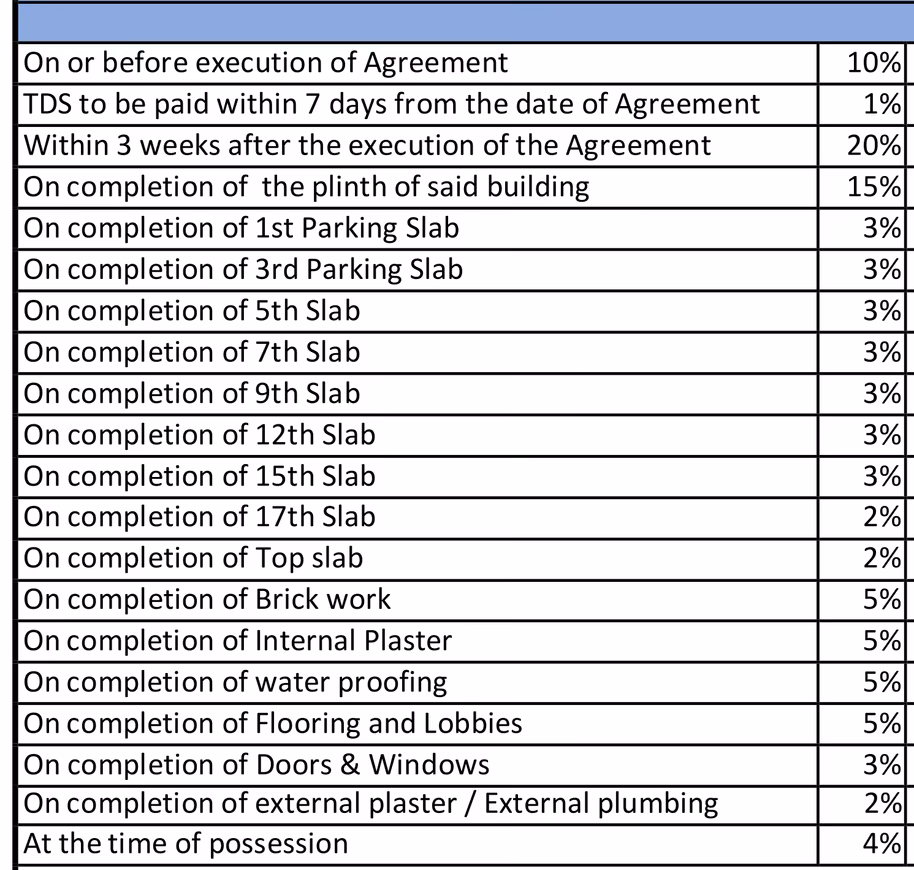 | | |
|---|---|
| On or before execution of Agreement | 10% |
| TDS to be paid within 7 days from the date of Agreement | 1% |
| Within 3 weeks after the execution of the Agreement | 20% |
| On completion of the plinth of said building | 15% |
| On completion of 1st Parking Slab | 3% |
| On completion of 3rd Parking Slab | 3% |
| On completion of 5th Slab | 3% |
| On completion of 7th Slab | 3% |
| On completion of 9th Slab | 3% |
| On completion of 12th Slab | 3% |
| On completion of 15th Slab | 3% |
| On completion of 17th Slab | 2% |
| On completion of Top slab | 2% |
| On completion of Brick work | 5% |
| On completion of Internal Plaster | 5% |
| On completion of water proofing | 5% |
| On completion of Flooring and Lobbies | 5% |
| On completion of Doors & Windows | 3% |
| On completion of external plaster / External plumbing | 2% |
| At the time of possession | 4% |